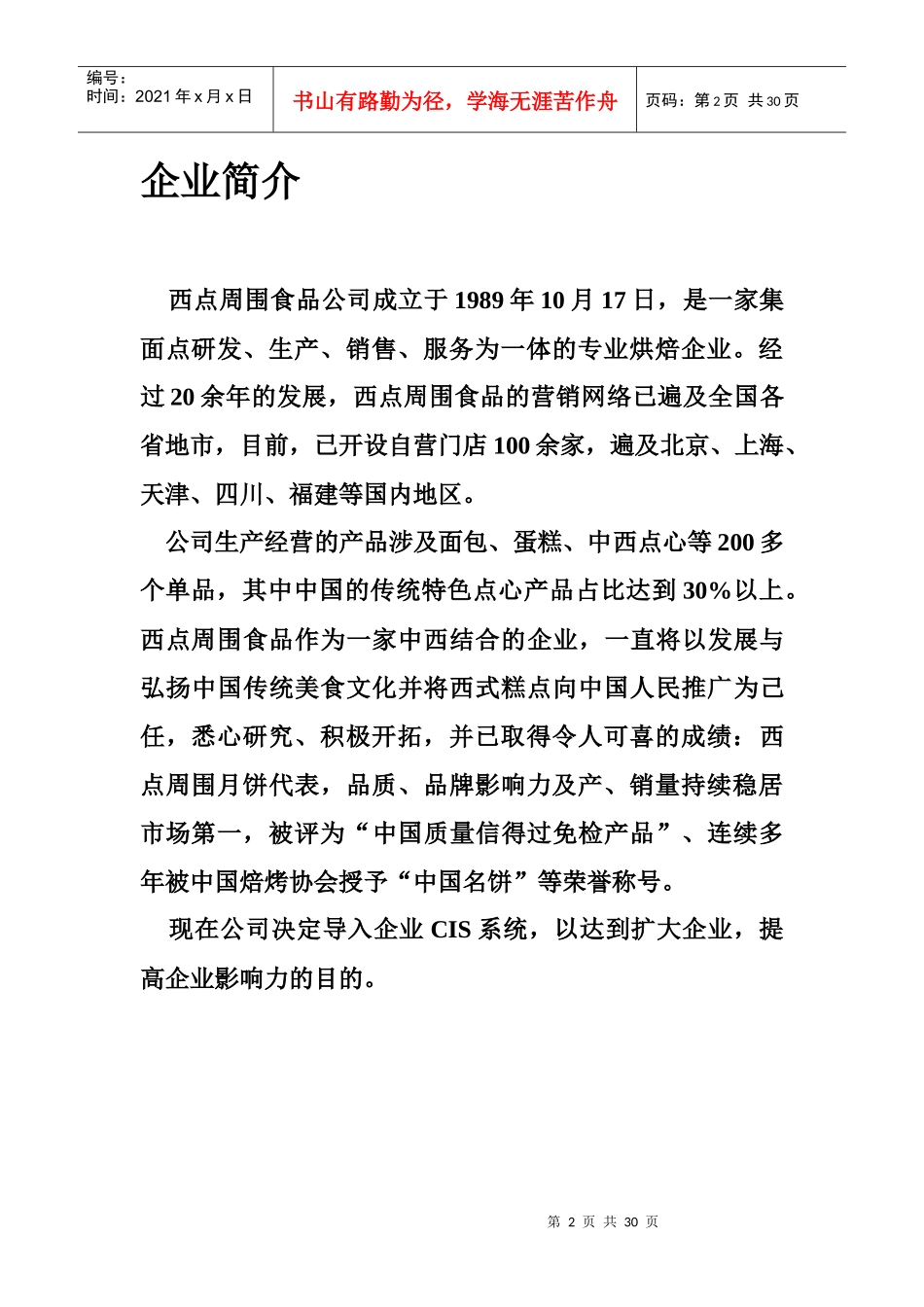 编号：
时间：2021 年 x 月 x 日

书山有路勤为径，学海无涯苦作舟

页码：第 2 页 共 30 页

企业简介

西点周围食品公司成立于 1989 年 10 月 17 日，是一家集面点研发、生产、销售、服务为一体的专业烘焙企业。经过 20 余年的发展，西点周围食品的营销网络已遍及全国各省地市，目前，已开设自营门店 100 余家，遍及北京、上海、天津、四川、福建等国内地区。

公司生产经营的产品涉及面包、蛋糕、中西点心等 200 多个单品，其中中国的传统特色点心产品占比达到 30%以上。西点周围食品作为一家中西结合的企业，一直将以发展与弘扬中国传统美食文化并将西式糕点向中国人民推广为己任，悉心研究、积极开拓，并已取得令人可喜的成绩：西点周围月饼代表，品质、品牌影响力及产、销量持续稳居市场第一，被评为“中国质量信得过免检产品”、连续多年被中国焙烤协会授予“中国名饼”等荣誉称号。

现在公司决定导入企业 CIS 系统，以达到扩大企业，提高企业影响力的目的。

第 2 页 共 30 页